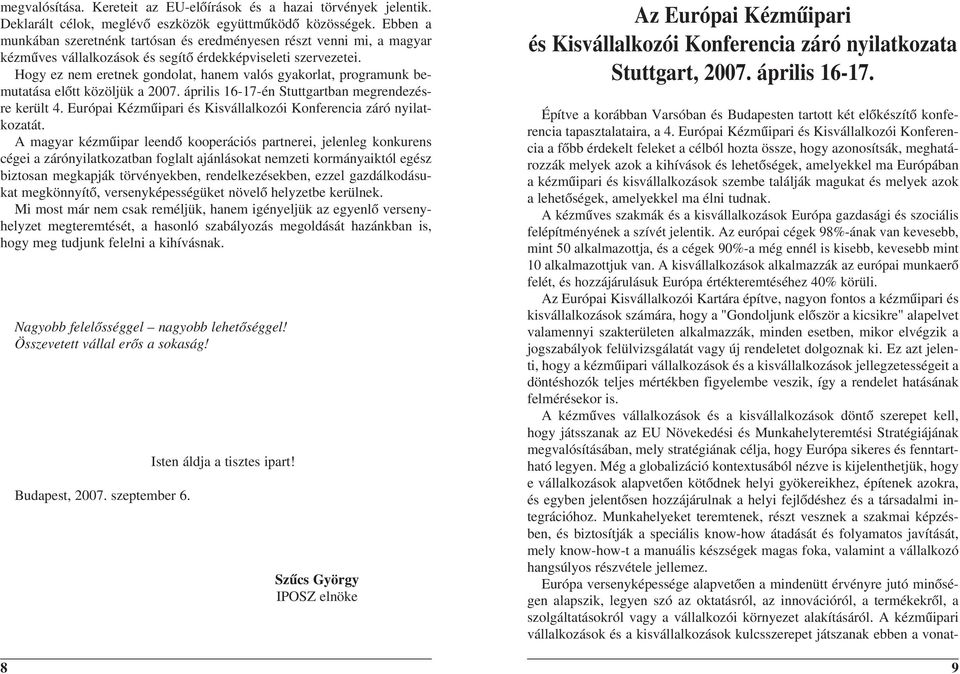 megvalósítása. Kereteit az EU-előírások és a hazai törvények jelentik. Deklarált célok, meglévő eszközök együttműködő közösségek. Ebben a munkában szeretnénk tartósan és eredményesen részt venni mi, a magyar kézműves vállalkozások és segítő érdekképviseleti szervezetei.

Hogy ez nem eretnek gondolat, hanem valós gyakorlat, programunk bemutatása előtt közöljük a 2007. április 16-17-én Stuttgartban megrendezésre került 4. Európai Kézműipari és Kisvállalkozói Konferencia záró nyilatkozatát.

A magyar kézműipar leendő kooperációs partnerei, jelenleg konkurens cégei a zárónyilatkozatban foglalt ajánlásokat nemzeti kormányaiktól egész biztosan megkapják törvényekben, rendelkezésekben, ezzel gazdálkodásukat megkönnyítő, versenyképességüket növelő helyzetbe kerülnek.

Mi most már nem csak reméljük, hanem igényeljük az egyenlő versenyhelyzet megteremtését, a hasonló szabályozás megoldását hazánkban is, hogy meg tudjunk felelni a kihívásnak.

Nagyobb felelősséggel – nagyobb lehetőséggel!
Összevetett vállal erős a sokaság!

Isten áldja a tisztes ipart!

Budapest, 2007. szeptember 6.

Szűcs György
IPOSZ elnöke

8

Az Európai Kézműipari
és Kisvállalkozói Konferencia záró nyilatkozata
Stuttgart, 2007. április 16-17.

Építve a korábban Varsóban és Budapesten tartott két előkészítő konferencia tapasztalataira, a 4. Európai Kézműipari és Kisvállalkozói Konferencia a főbb érdekelt feleket a célból hozta össze, hogy azonosítsák, meghatározzák melyek azok a kihívások és lehetőségek, amelyekkel ma Európában a kézműipari és kisvállalkozások szembe találják magukat és melyek azok a lehetőségek, amelyekkel ma élni tudnak.

A kézműves szakmák és a kisvállalkozások Európa gazdasági és szociális felépítményének a szívét jelentik. Az európai cégek 98%-ának van kevesebb, mint 50 alkalmazottja, és a cégek 90%-a még ennél is kisebb, kevesebb mint 10 alkalmazottjuk van. A kisvállalkozások alkalmazzák az európai munkaerő felét, és hozzájárulásuk Európa értékteremtéséhez 40% körüli.

Az Európai Kisvállalkozói Kartára építve, nagyon fontos a kézműipari és kisvállalkozások számára, hogy a "Gondoljunk először a kicsikre" alapelvet valamennyi szakterületen alkalmazzák, minden esetben, mikor elvégzik a jogszabályok felülvizsgálatát vagy új rendeletet dolgoznak ki. Ez azt jelenti, hogy a kézműipari vállalkozások és a kisvállalkozások jellegzetességeit a döntéshozók teljes mértékben figyelembe veszik, így a rendelet hatásának felmérésekor is.

A kézműves vállalkozások és a kisvállalkozások döntő szerepet kell, hogy játsszanak az EU Növekedési és Munkahelyteremtési Stratégiájának megvalósításában, mely stratégiának célja, hogy Európa sikeres és fenntartható legyen. Még a globalizáció kontextusából nézve is kijelenthetjük, hogy a vállalkozások alapvetően kötődnek helyi gyökereikhez, építenek azokra, és egyben jelentősen hozzájárulnak a helyi fejlődéshez és a társadalmi integrációhoz. Munkahelyeket teremtenek, részt vesznek a szakmai képzésben, és biztosítják a speciális know-how átadását és folyamatos javítását, mely know-how-t a manuális készségek magas foka, valamint a vállalkozó hangsúlyos részvétele jellemez.

Európa versenyképessége alapvetően a mindenütt érvényre jutó minőségen alapszik, legyen szó az oktatásról, az innovációról, a termékekről, a szolgáltatásokról vagy a vállalkozói környezet alakításáról. A kézműipari vállalkozások és a kisvállalkozások kulcsszerepet játszanak ebben a vonat-

9